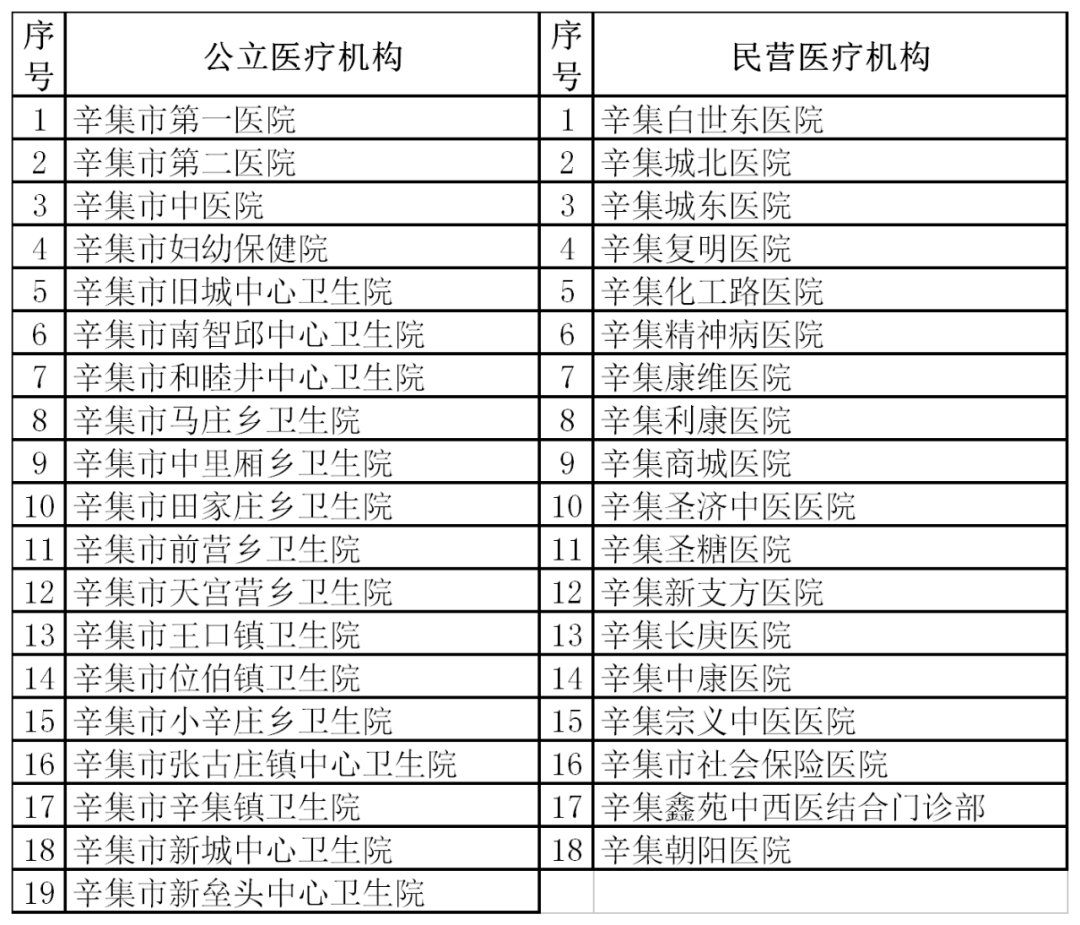 | 序号 | 公立医疗机构 | 序号 | 民营医疗机构 |
|---|---|---|---|
| 1 | 辛集市第一医院 | 1 | 辛集白世东医院 |
| 2 | 辛集市第二医院 | 2 | 辛集城北医院 |
| 3 | 辛集市中医院 | 3 | 辛集城东医院 |
| 4 | 辛集市妇幼保健院 | 4 | 辛集复明医院 |
| 5 | 辛集市旧城中心卫生院 | 5 | 辛集化工路医院 |
| 6 | 辛集市南智邱中心卫生院 | 6 | 辛集精神病医院 |
| 7 | 辛集市和睦井中心卫生院 | 7 | 辛集康维医院 |
| 8 | 辛集市马庄乡卫生院 | 8 | 辛集利康医院 |
| 9 | 辛集市中里厢乡卫生院 | 9 | 辛集商城医院 |
| 10 | 辛集市田家庄乡卫生院 | 10 | 辛集圣济中医医院 |
| 11 | 辛集市前营乡卫生院 | 11 | 辛集圣糖医院 |
| 12 | 辛集市天宫营乡卫生院 | 12 | 辛集新支方医院 |
| 13 | 辛集市王口镇卫生院 | 13 | 辛集长庚医院 |
| 14 | 辛集市位伯镇卫生院 | 14 | 辛集中康医院 |
| 15 | 辛集市小辛庄乡卫生院 | 15 | 辛集宗义中医医院 |
| 16 | 辛集市张古庄镇中心卫生院 | 16 | 辛集市社会保险医院 |
| 17 | 辛集市辛集镇卫生院 | 17 | 辛集鑫苑中西医结合门诊部 |
| 18 | 辛集市新城中心卫生院 | 18 | 辛集朝阳医院 |
| 19 | 辛集市新垒头中心卫生院 | | |